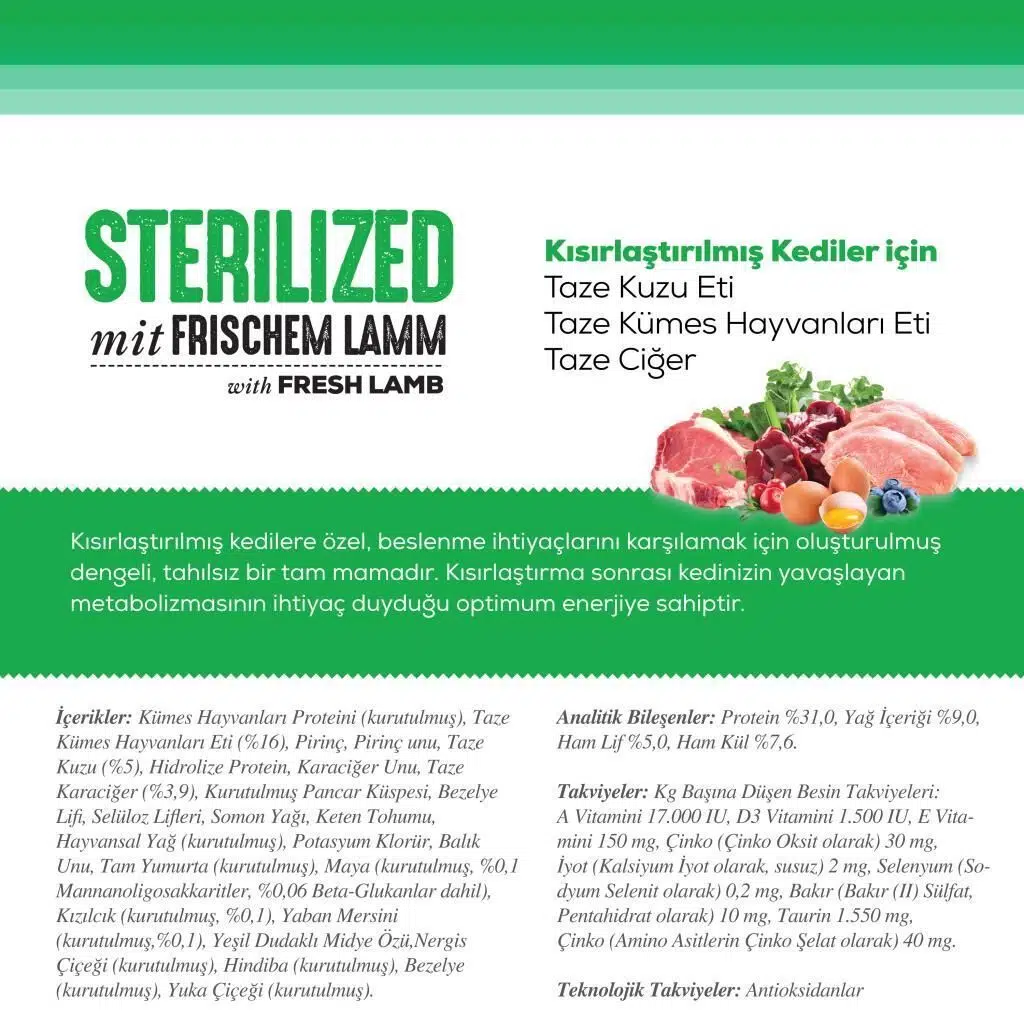 STERILIZED
mit FRISCHEM LAMM
with FRESH LAMB

Kısırlaştırılmış Kediler için
Taze Kuzu Eti
Taze Kümes Hayvanları Eti
Taze Ciğer

Kısırlaştırılmış kedilere özel, beslenme ihtiyaçlarını karşılamak için oluşturulmuş dengeli, tahılsız bir tam mamadır. Kısırlaştırma sonrası kedinizin yavaşlayan metabolizmasının ihtiyaç duyduğu optimum enerjiye sahiptir.

İçerikler: Kümes Hayvanları Proteini (kurutulmuş), Taze Kümes Hayvanları Eti (%16), Pirinç, Pirinç unu, Taze Kuzu (%5), Hidrolize Protein, Karaciğer Unu, Taze Karaciğer (%3,9), Kurutulmuş Pancar Küspesi, Bezelye Lifi, Selüloz Lifleri, Somon Yağı, Keten Tohumu, Hayvansal Yağ (kurutulmuş), Potasyum Klorür, Balık Unu, Tam Yumurta (kurutulmuş), Maya (kurutulmuş, %0,1 Mannanoligosakkaritler, %0,06 Beta-Glukanlar dahil), Kızılcık (kurutulmuş, %0,1), Yaban Mersini (kurutulmuş,%0,1), Yeşil Dudaklı Midye Özü,Nergis Çiçeği (kurutulmuş), Hindiba (kurutulmuş), Bezelye (kurutulmuş), Yuka Çiçeği (kurutulmuş).

Analitik Bileşenler: Protein %31,0, Yağ İçeriği %9,0, Ham Lif %5,0, Ham Kül %7,6.

Takviyeler: Kg Başına Düşen Besin Takviyeleri: A Vitamini 17.000 IU, D3 Vitamini 1.500 IU, E Vitamini 150 mg, Çinko (Çinko Oksit olarak) 30 mg, İyot (Kalsiyum İyot olarak, susuz) 2 mg, Selenyum (Sodyum Selenit olarak) 0,2 mg, Bakır (Bakır (II) Sülfat, Pentahidrat olarak) 10 mg, Taurin 1.550 mg, Çinko (Amino Asitlerin Çinko Şelat olarak) 40 mg.

Teknolojik Takviyeler: Antioksidanlar